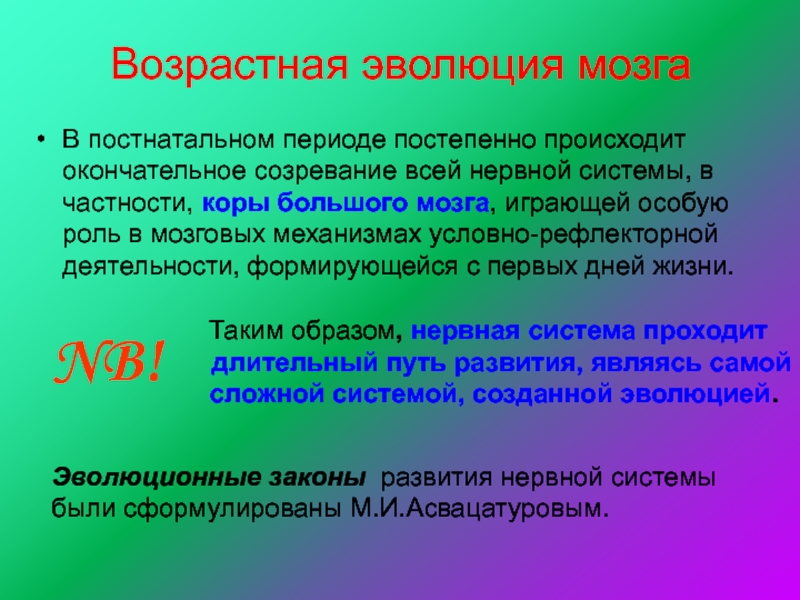 Возрастная эволюция мозга

• В постнатальном периоде постепенно происходит окончательное созревание всей нервной системы, в частности, коры большого мозга, играющей особую роль в мозговых механизмах условно-рефлекторной деятельности, формирующейся с первых дней жизни.

NB!

Таким образом, нервная система проходит длительный путь развития, являясь самой сложной системой, созданной эволюцией.

Эволюционные законы развития нервной системы были сформулированы М.И.Асвацатуровым.